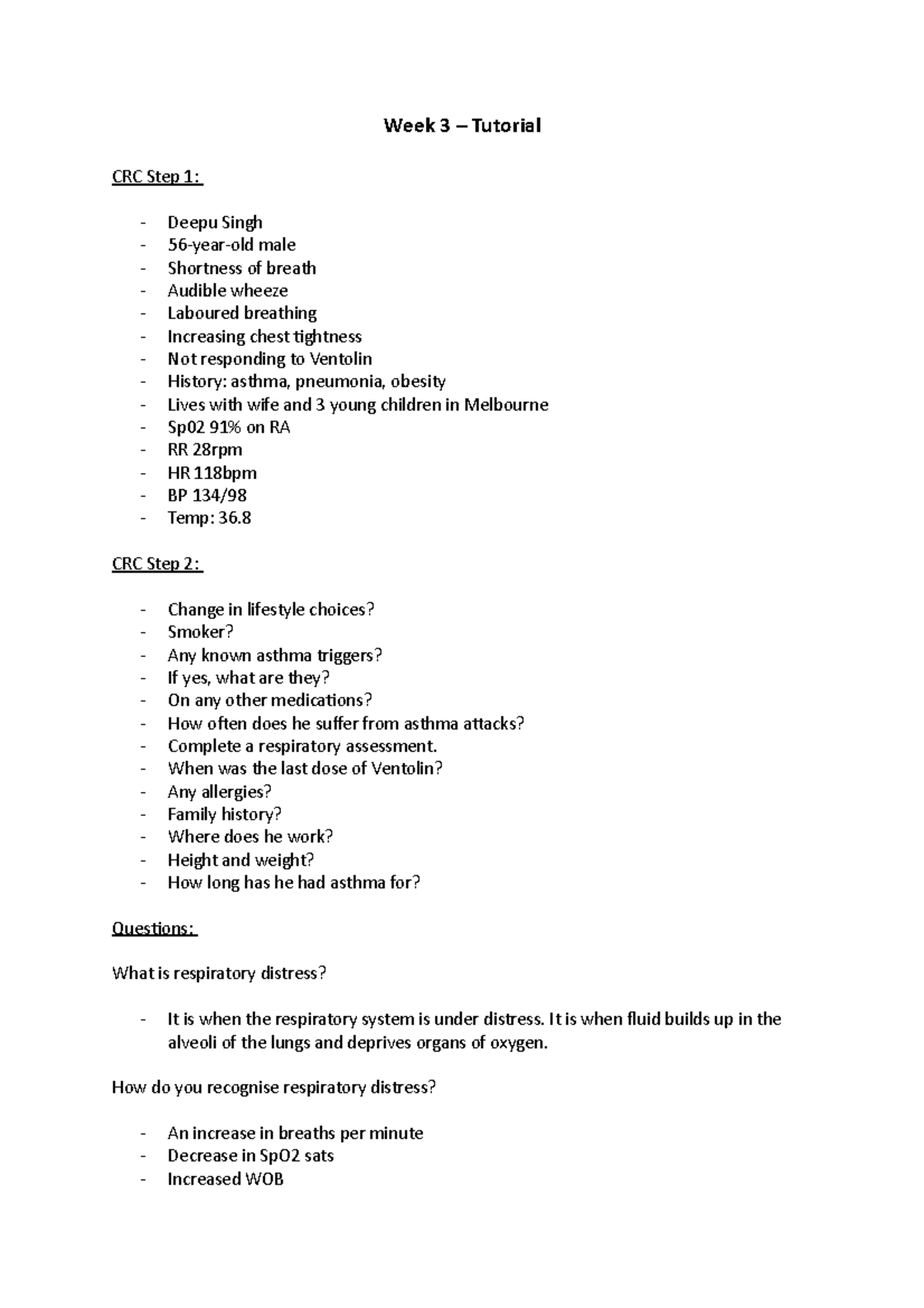 Week 3 – Tutorial

CRC Step 1:

- Deepu Singh
- 56-year-old male
- Shortness of breath
- Audible wheeze
- Laboured breathing
- Increasing chest tightness
- Not responding to Ventolin
- History: asthma, pneumonia, obesity
- Lives with wife and 3 young children in Melbourne
- Sp02 91% on RA
- RR 28rpm
- HR 118bpm
- BP 134/98
- Temp: 36.8

CRC Step 2:

- Change in lifestyle choices?
- Smoker?
- Any known asthma triggers?
- If yes, what are they?
- On any other medications?
- How often does he suffer from asthma attacks?
- Complete a respiratory assessment.
- When was the last dose of Ventolin?
- Any allergies?
- Family history?
- Where does he work?
- Height and weight?
- How long has he had asthma for?

Questions:

What is respiratory distress?

- It is when the respiratory system is under distress. It is when fluid builds up in the alveoli of the lungs and deprives organs of oxygen.

How do you recognise respiratory distress?

- An increase in breaths per minute
- Decrease in SpO2 sats
- Increased WOB